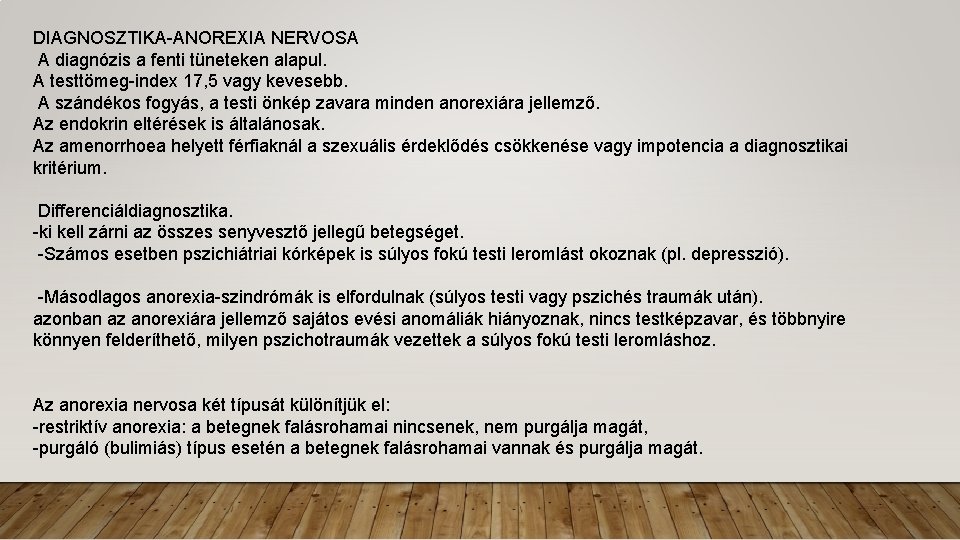 DIAGNOSZTIKA-ANOREXIA NERVOSA
A diagnózis a fenti tüneteken alapul.
A testtömeg-index 17,5 vagy kevesebb.
A szándékos fogyás, a testi önkép zavara minden anorexiára jellemző.
Az endokrin eltérések is általánosak.
Az amenorrhoea helyett férfiaknál a szexuális érdeklődés csökkenése vagy impotencia a diagnosztikai kritérium.

Differenciáldiagnosztika.
-ki kell zárni az összes senyvesztő jellegű betegséget.
-Számos esetben pszichiátriai kórképek is súlyos fokú testi leromlást okoznak (pl. depresszió).

-Másodlagos anorexia-szindrómák is elfordulnak (súlyos testi vagy pszichés traumák után).
azonban az anorexiára jellemző sajátos evési anomáliák hiányoznak, nincs testképzavar, és többnyire könnyen felderíthető, milyen pszichotraumák vezettek a súlyos fokú testi leromláshoz.

Az anorexia nervosa két típusát különítjük el:
-restriktív anorexia: a betegnek falásrohamai nincsenek, nem purgálja magát,
-purgáló (bulimiás) típus esetén a betegnek falásrohamai vannak és purgálja magát.